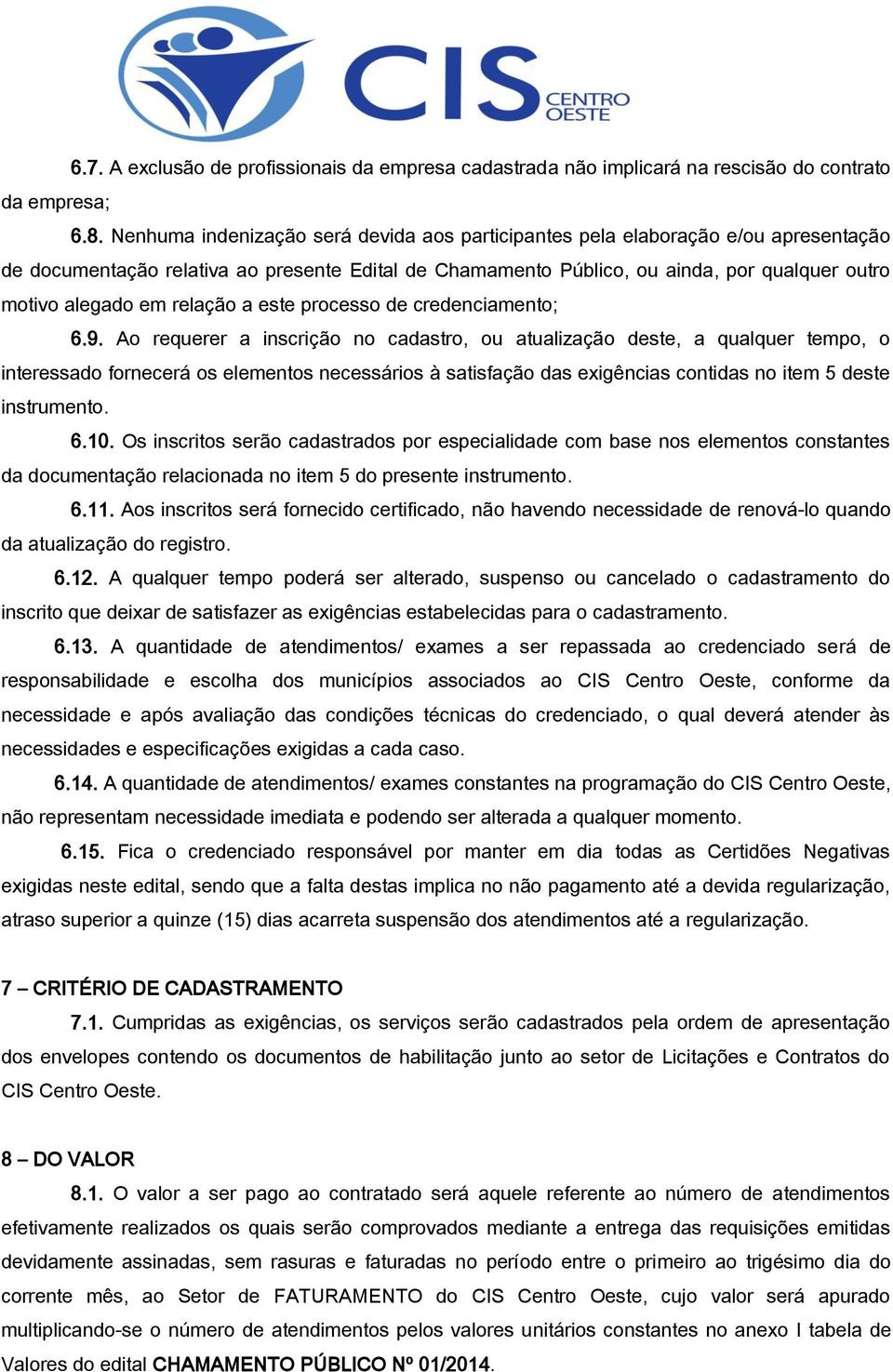 CIS CENTRO OESTE

6.7. A exclusão de profissionais da empresa cadastrada não implicará na rescisão do contrato da empresa;

6.8. Nenhuma indenização será devida aos participantes pela elaboração e/ou apresentação de documentação relativa ao presente Edital de Chamamento Público, ou ainda, por qualquer outro motivo alegado em relação a este processo de credenciamento;

6.9. Ao requerer a inscrição no cadastro, ou atualização deste, a qualquer tempo, o interessado fornecerá os elementos necessários à satisfação das exigências contidas no item 5 deste instrumento.

6.10. Os inscritos serão cadastrados por especialidade com base nos elementos constantes da documentação relacionada no item 5 do presente instrumento.

6.11. Aos inscritos será fornecido certificado, não havendo necessidade de renová-lo quando da atualização do registro.

6.12. A qualquer tempo poderá ser alterado, suspenso ou cancelado o cadastramento do inscrito que deixar de satisfazer as exigências estabelecidas para o cadastramento.

6.13. A quantidade de atendimentos/ exames a ser repassada ao credenciado será de responsabilidade e escolha dos municípios associados ao CIS Centro Oeste, conforme da necessidade e após avaliação das condições técnicas do credenciado, o qual deverá atender às necessidades e especificações exigidas a cada caso.

6.14. A quantidade de atendimentos/ exames constantes na programação do CIS Centro Oeste, não representam necessidade imediata e podendo ser alterada a qualquer momento.

6.15. Fica o credenciado responsável por manter em dia todas as Certidões Negativas exigidas neste edital, sendo que a falta destas implica no não pagamento até a devida regularização, atraso superior a quinze (15) dias acarreta suspensão dos atendimentos até a regularização.

7 – CRITÉRIO DE CADASTRAMENTO

7.1. Cumpridas as exigências, os serviços serão cadastrados pela ordem de apresentação dos envelopes contendo os documentos de habilitação junto ao setor de Licitações e Contratos do CIS Centro Oeste.

8 – DO VALOR

8.1. O valor a ser pago ao contratado será aquele referente ao número de atendimentos efetivamente realizados os quais serão comprovados mediante a entrega das requisições emitidas devidamente assinadas, sem rasuras e faturadas no período entre o primeiro ao trigésimo dia do corrente mês, ao Setor de FATURAMENTO do CIS Centro Oeste, cujo valor será apurado multiplicando-se o número de atendimentos pelos valores unitários constantes no anexo I tabela de Valores do edital CHAMAMENTO PÚBLICO Nº 01/2014.